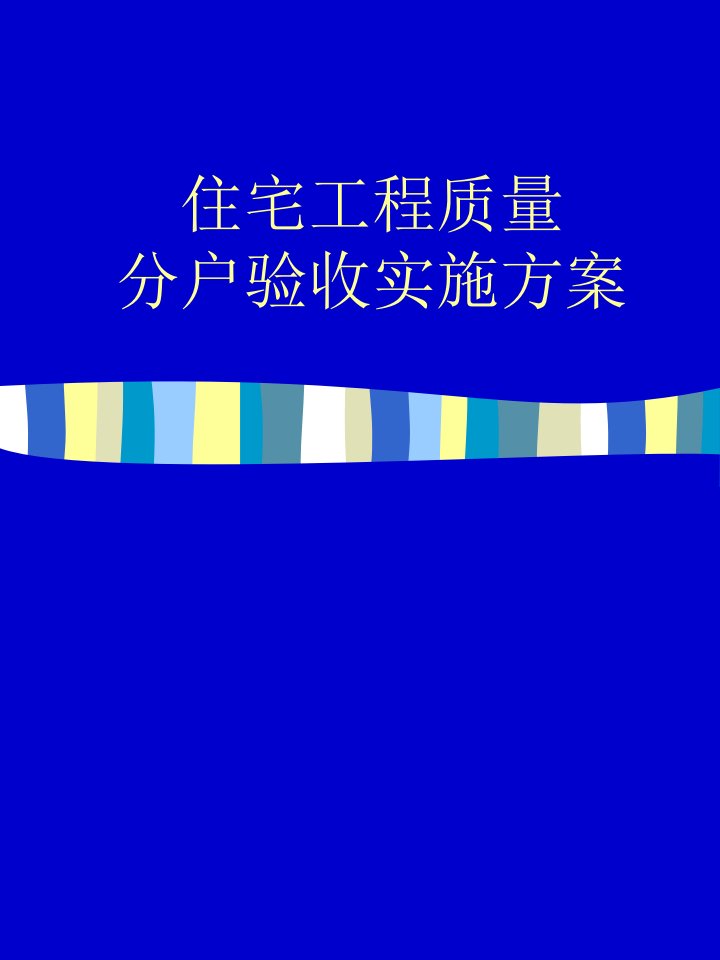 住宅工程质量
分户验收实施方案